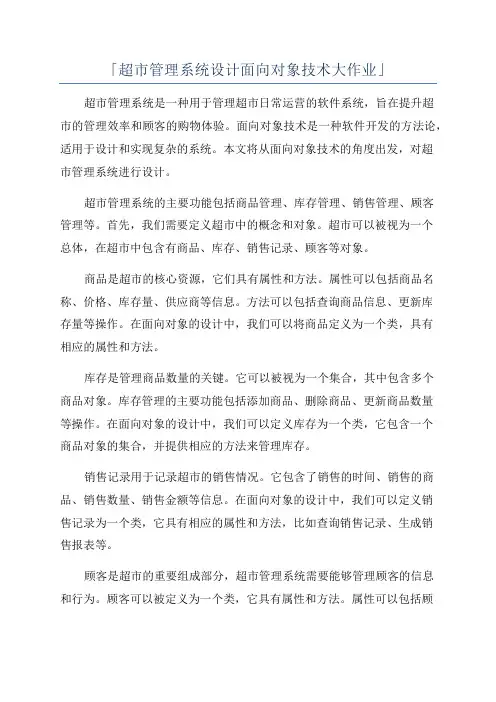 「超市管理系统设计面向对象技术大作业」

超市管理系统是一种用于管理超市日常运营的软件系统，旨在提升超市的管理效率和顾客的购物体验。面向对象技术是一种软件开发的方法论，适用于设计和实现复杂的系统。本文将从面向对象技术的角度出发，对超市管理系统进行设计。

超市管理系统的主要功能包括商品管理、库存管理、销售管理、顾客管理等。首先，我们需要定义超市中的概念和对象。超市可以被视为一个总体，在超市中包含有商品、库存、销售记录、顾客等对象。

商品是超市的核心资源，它们具有属性和方法。属性可以包括商品名称、价格、库存量、供应商等信息。方法可以包括查询商品信息、更新库存量等操作。在面向对象的设计中，我们可以将商品定义为一个类，具有相应的属性和方法。

库存是管理商品数量的关键。它可以被视为一个集合，其中包含多个商品对象。库存管理的主要功能包括添加商品、删除商品、更新商品数量等操作。在面向对象的设计中，我们可以定义库存为一个类，它包含一个商品对象的集合，并提供相应的方法来管理库存。

销售记录用于记录超市的销售情况。它包含了销售的时间、销售的商品、销售数量、销售金额等信息。在面向对象的设计中，我们可以定义销售记录为一个类，它具有相应的属性和方法，比如查询销售记录、生成销售报表等。

顾客是超市的重要组成部分，超市管理系统需要能够管理顾客的信息和行为。顾客可以被定义为一个类，它具有属性和方法。属性可以包括顾